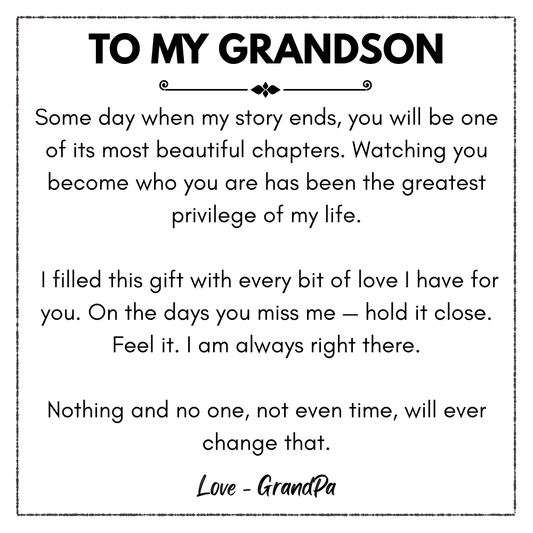 TO MY GRANDSON

Some day when my story ends, you will be one of its most beautiful chapters. Watching you become who you are has been the greatest privilege of my life.

I filled this gift with every bit of love I have for you. On the days you miss me — hold it close. Feel it. I am always right there.

Nothing and no one, not even time, will ever change that.

Love - GrandPa